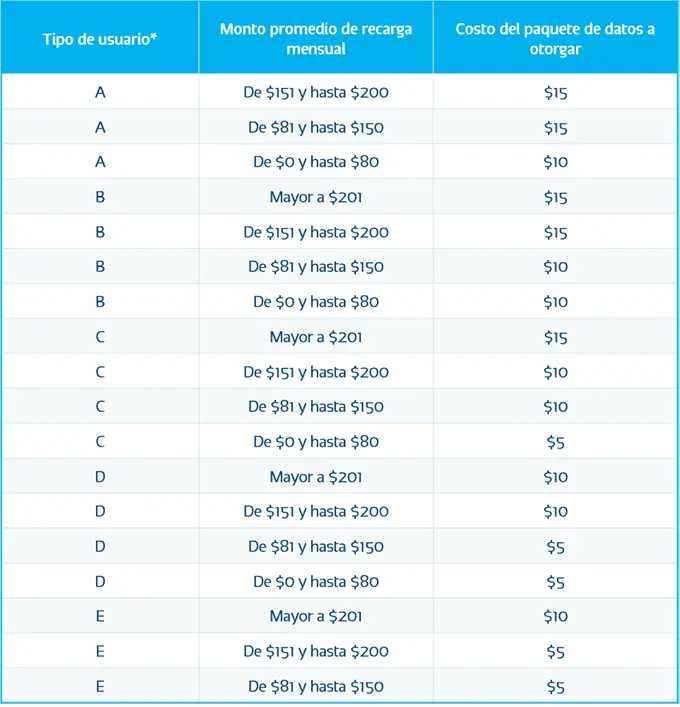 | Tipo de usuario* | Monto promedio de recarga mensual | Costo del paquete de datos a otorgar |
|---|---|---|
| A | De $151 y hasta $200 | $15 |
| A | De $81 y hasta $150 | $15 |
| A | De $0 y hasta $80 | $10 |
| B | Mayor a $201 | $15 |
| B | De $151 y hasta $200 | $15 |
| B | De $81 y hasta $150 | $10 |
| B | De $0 y hasta $80 | $10 |
| C | Mayor a $201 | $15 |
| C | De $151 y hasta $200 | $10 |
| C | De $81 y hasta $150 | $10 |
| C | De $0 y hasta $80 | $5 |
| D | Mayor a $201 | $10 |
| D | De $151 y hasta $200 | $10 |
| D | De $81 y hasta $150 | $5 |
| D | De $0 y hasta $80 | $5 |
| E | Mayor a $201 | $10 |
| E | De $151 y hasta $200 | $5 |
| E | De $81 y hasta $150 | $5 |